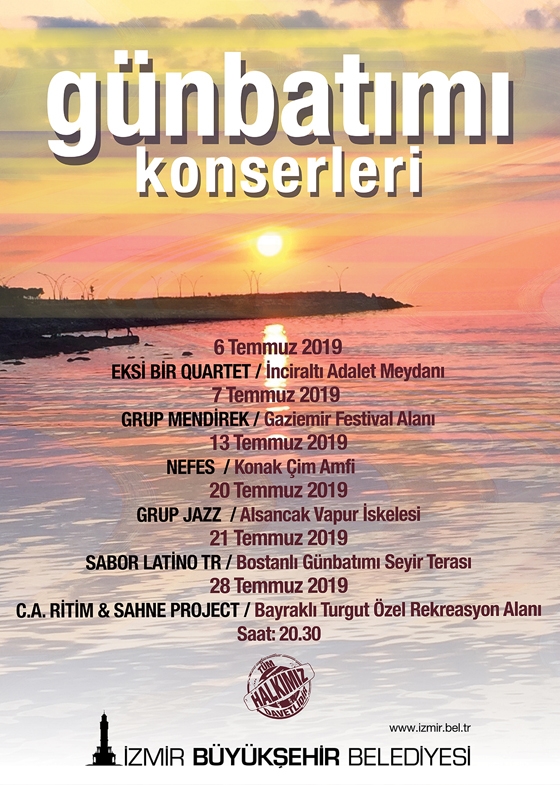 günbatımı
konserleri

6 Temmuz 2019
EKSİ BİR QUARTET / İnciraltı Adalet Meydanı
7 Temmuz 2019
GRUP MENDİREK / Gaziemir Festival Alanı
13 Temmuz 2019
NEFES / Konak Çim Amfi
20 Temmuz 2019
GRUP JAZZ / Alsancak Vapur İskelesi
21 Temmuz 2019
SABOR LATİNO TR / Bostanlı Günbatımı Seyir Terası
28 Temmuz 2019
C.A. RİTİM & SAHNE PROJECT / Bayraklı Turgut Özel Rekreasyon Alanı
Saat: 20.30

TÜM HALKIMIZ DAVETLİDİR

www.izmir.bel.tr

İZMİR BÜYÜKŞEHİR BELEDİYESİ